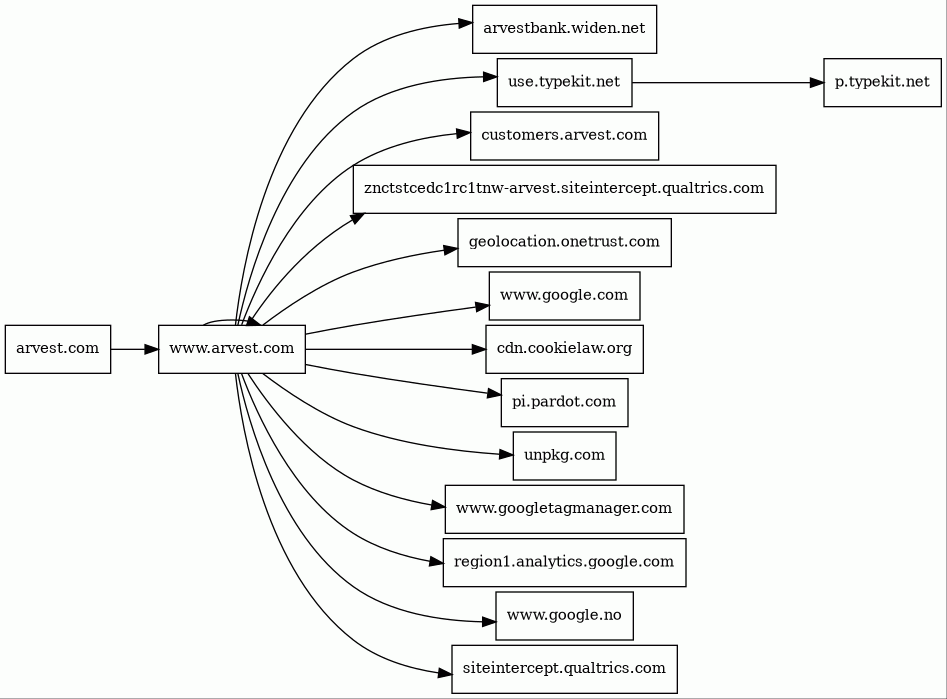 arvest.com

www.arvest.com

arvestbank.widen.net

use.typekit.net

p.typekit.net

customers.arvest.com

znctstcedc1rc1tnw-arvest.siteintercept.qualtrics.com

geolocation.onetrust.com

www.google.com

cdn.cookielaw.org

pi.pardot.com

unpkg.com

www.googletagmanager.com

region1.analytics.google.com

www.google.no

siteintercept.qualtrics.com